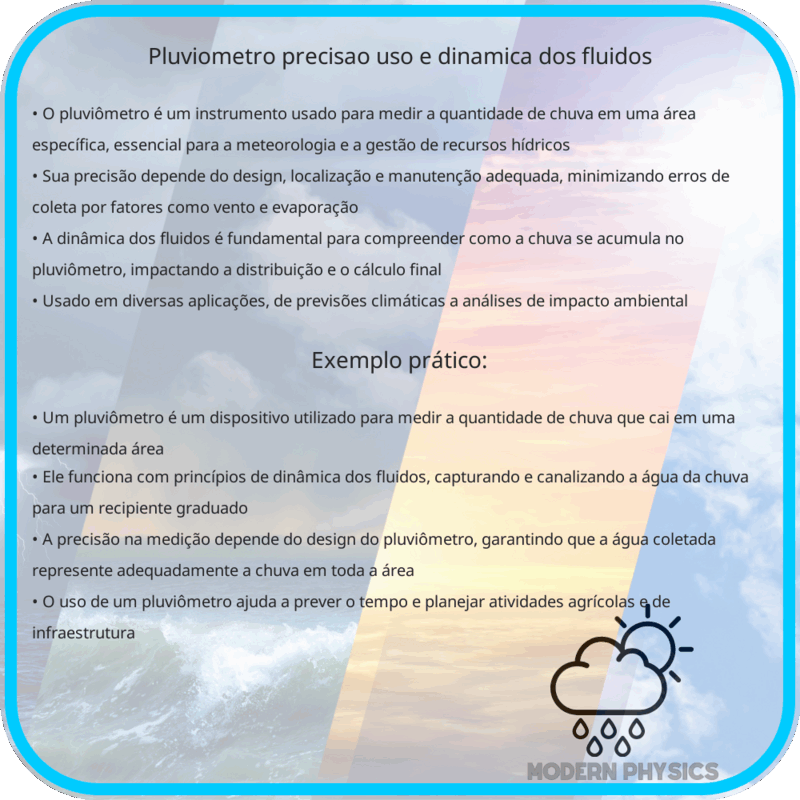 Pluviometro precisao uso e dinamica dos fluidos

• O pluviômetro é um instrumento usado para medir a quantidade de chuva em uma área específica, essencial para a meteorologia e a gestão de recursos hídricos
• Sua precisão depende do design, localização e manutenção adequada, minimizando erros de coleta por fatores como vento e evaporação
• A dinâmica dos fluidos é fundamental para compreender como a chuva se acumula no pluviômetro, impactando a distribuição e o cálculo final
• Usado em diversas aplicações, de previsões climáticas a análises de impacto ambiental

Exemplo prático:

• Um pluviômetro é um dispositivo utilizado para medir a quantidade de chuva que cai em uma determinada área
• Ele funciona com princípios de dinâmica dos fluidos, capturando e canalizando a água da chuva para um recipiente graduado
• A precisão na medição depende do design do pluviômetro, garantindo que a água coletada represente adequadamente a chuva em toda a área
• O uso de um pluviômetro ajuda a prever o tempo e planejar atividades agrícolas e de infraestrutura

MODERN PHYSICS